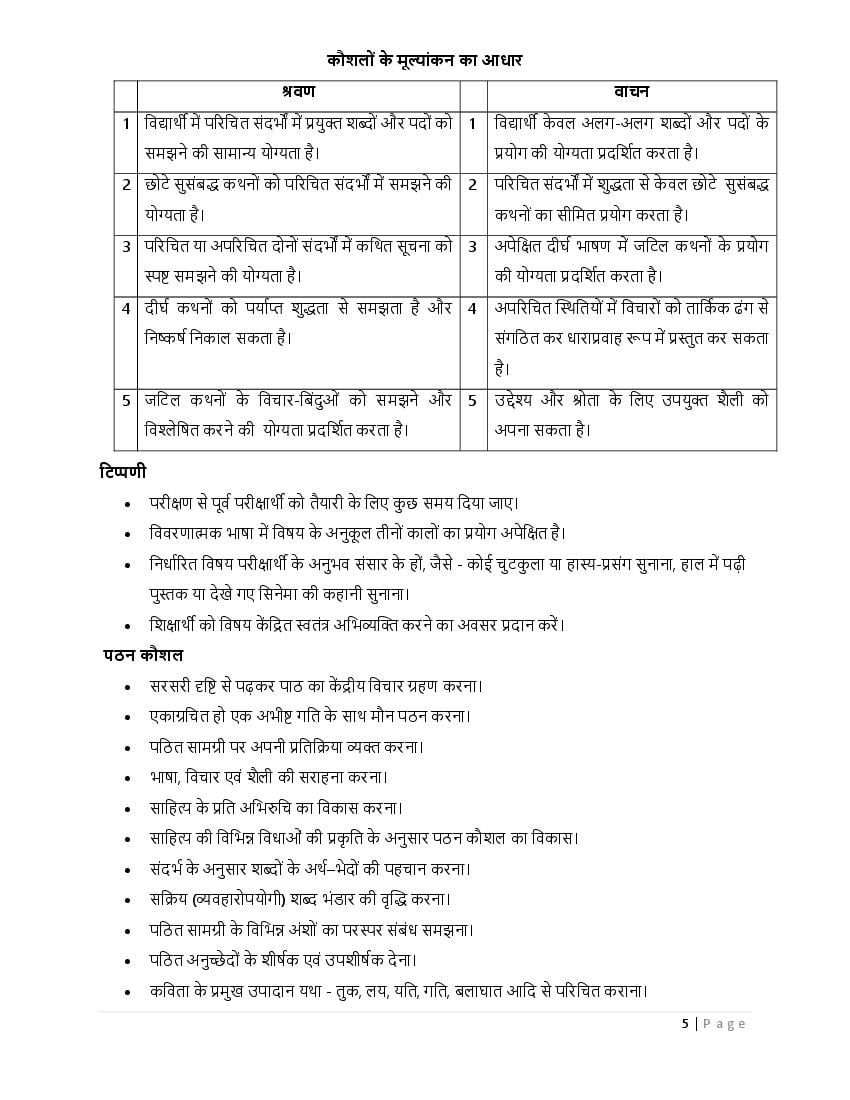 कौशलों के मूल्यांकन का आधार

| | श्रवण | | वाचन |
|---|---|---|---|
| 1 | विद्यार्थी में परिचित संदर्भों में प्रयुक्त शब्दों और पदों को समझने की सामान्य योग्यता है। | 1 | विद्यार्थी केवल अलग-अलग शब्दों और पदों के प्रयोग की योग्यता प्रदर्शित करता है। |
| 2 | छोटे सुसंबद्ध कथनों को परिचित संदर्भों में समझने की योग्यता है। | 2 | परिचित संदर्भों में शुद्धता से केवल छोटे सुसंबद्ध कथनों का सीमित प्रयोग करता है। |
| 3 | परिचित या अपरिचित दोनों संदर्भों में कथित सूचना को स्पष्ट समझने की योग्यता है। | 3 | अपेक्षित दीर्घ भाषण में जटिल कथनों के प्रयोग की योग्यता प्रदर्शित करता है। |
| 4 | दीर्घ कथनों को पर्याप्त शुद्धता से समझता है और निष्कर्ष निकाल सकता है। | 4 | अपरिचित स्थितियों में विचारों को तार्किक ढंग से संगठित कर धाराप्रवाह रूप में प्रस्तुत कर सकता है। |
| 5 | जटिल कथनों के विचार-बिंदुओं को समझने और विश्लेषित करने की योग्यता प्रदर्शित करता है। | 5 | उद्देश्य और श्रोता के लिए उपयुक्त शैली को अपना सकता है। |

टिप्पणी
• परीक्षण से पूर्व परीक्षार्थी को तैयारी के लिए कुछ समय दिया जाए।
• विवरणात्मक भाषा में विषय के अनुकूल तीनों कालों का प्रयोग अपेक्षित है।
• निर्धारित विषय परीक्षार्थी के अनुभव संसार के हों, जैसे - कोई चुटकुला या हास्य-प्रसंग सुनाना, हाल में पढ़ी पुस्तक या देखे गए सिनेमा की कहानी सुनाना।
• शिक्षार्थी को विषय केंद्रित स्वतंत्र अभिव्यक्ति करने का अवसर प्रदान करें।

पठन कौशल
• सरसरी दृष्टि से पढ़कर पाठ का केंद्रीय विचार ग्रहण करना।
• एकाग्रचित हो एक अभीष्ट गति के साथ मौन पठन करना।
• पठित सामग्री पर अपनी प्रतिक्रिया व्यक्त करना।
• भाषा, विचार एवं शैली की सराहना करना।
• साहित्य के प्रति अभिरुचि का विकास करना।
• साहित्य की विभिन्न विधाओं की प्रकृति के अनुसार पठन कौशल का विकास।
• संदर्भ के अनुसार शब्दों के अर्थ–भेदों की पहचान करना।
• सक्रिय (व्यवहारोपयोगी) शब्द भंडार की वृद्धि करना।
• पठित सामग्री के विभिन्न अंशों का परस्पर संबंध समझना।
• पठित अनुच्छेदों के शीर्षक एवं उपशीर्षक देना।
• कविता के प्रमुख उपादान यथा - तुक, लय, यति, गति, बलाघात आदि से परिचित कराना।

5 | Page